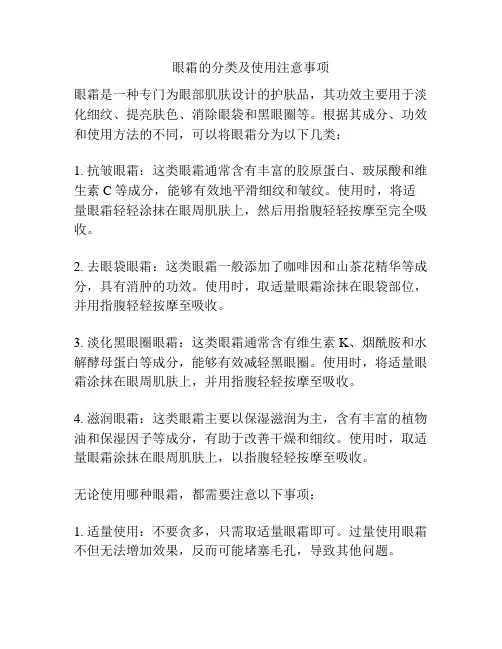 眼霜的分类及使用注意事项

眼霜是一种专门为眼部肌肤设计的护肤品，其功效主要用于淡化细纹、提亮肤色、消除眼袋和黑眼圈等。根据其成分、功效和使用方法的不同，可以将眼霜分为以下几类：

1. 抗皱眼霜：这类眼霜通常含有丰富的胶原蛋白、玻尿酸和维生素 C 等成分，能够有效地平滑细纹和皱纹。使用时，将适量眼霜轻轻涂抹在眼周肌肤上，然后用指腹轻轻按摩至完全吸收。

2. 去眼袋眼霜：这类眼霜一般添加了咖啡因和山茶花精华等成分，具有消肿的功效。使用时，取适量眼霜涂抹在眼袋部位，并用指腹轻轻按摩至吸收。

3. 淡化黑眼圈眼霜：这类眼霜通常含有维生素 K、烟酰胺和水解酵母蛋白等成分，能够有效减轻黑眼圈。使用时，将适量眼霜涂抹在眼周肌肤上，并用指腹轻轻按摩至吸收。

4. 滋润眼霜：这类眼霜主要以保湿滋润为主，含有丰富的植物油和保湿因子等成分，有助于改善干燥和细纹。使用时，取适量眼霜涂抹在眼周肌肤上，以指腹轻轻按摩至吸收。

无论使用哪种眼霜，都需要注意以下事项：

1. 适量使用：不要贪多，只需取适量眼霜即可。过量使用眼霜不但无法增加效果，反而可能堵塞毛孔，导致其他问题。